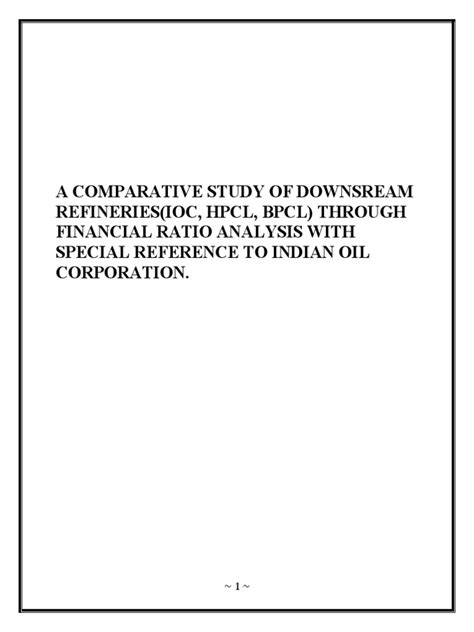 A COMPARATIVE STUDY OF DOWNSREAM REFINERIES(IOC, HPCL, BPCL) THROUGH FINANCIAL RATIO ANALYSIS WITH SPECIAL REFERENCE TO INDIAN OIL CORPORATION.

~ 1 ~